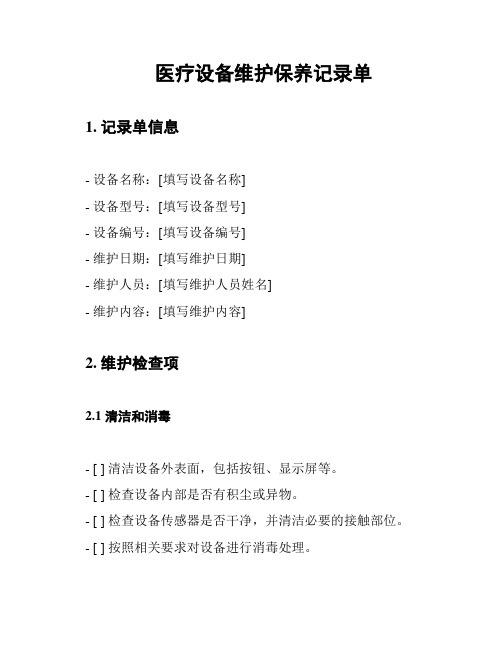 医疗设备维护保养记录单

1. 记录单信息

- 设备名称：[填写设备名称]

- 设备型号：[填写设备型号]

- 设备编号：[填写设备编号]

- 维护日期：[填写维护日期]

- 维护人员：[填写维护人员姓名]

- 维护内容：[填写维护内容]

2. 维护检查项

2.1 清洁和消毒

- [ ] 清洁设备外表面，包括按钮、显示屏等。

- [ ] 检查设备内部是否有积尘或异物。

- [ ] 检查设备传感器是否干净，并清洁必要的接触部位。

- [ ] 按照相关要求对设备进行消毒处理。